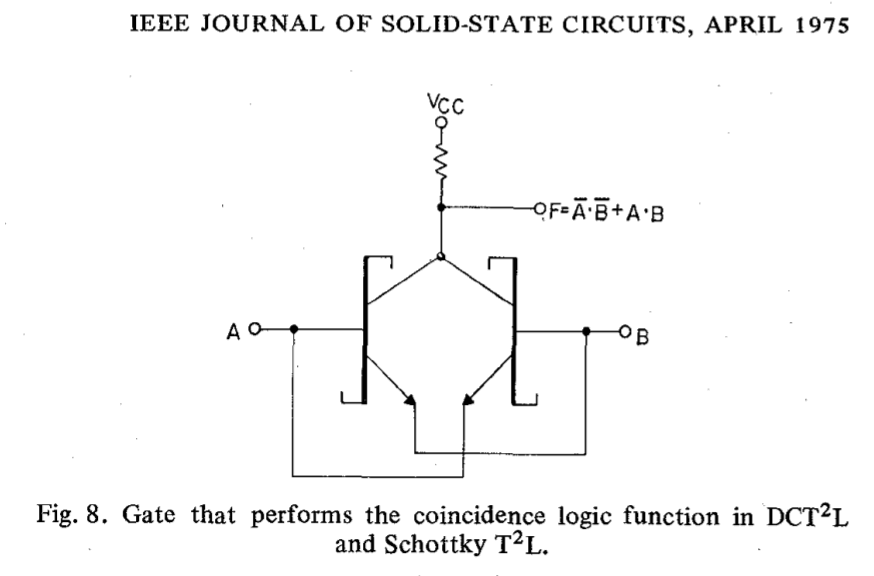 IEEE JOURNAL OF SOLID-STATE CIRCUITS, APRIL 1975

$V_{CC}$

$F=\overline{A}\cdot\overline{B}+A\cdot B$

A

B

Fig. 8. Gate that performs the coincidence logic function in DCT$^2$L and Schottky T$^2$L.